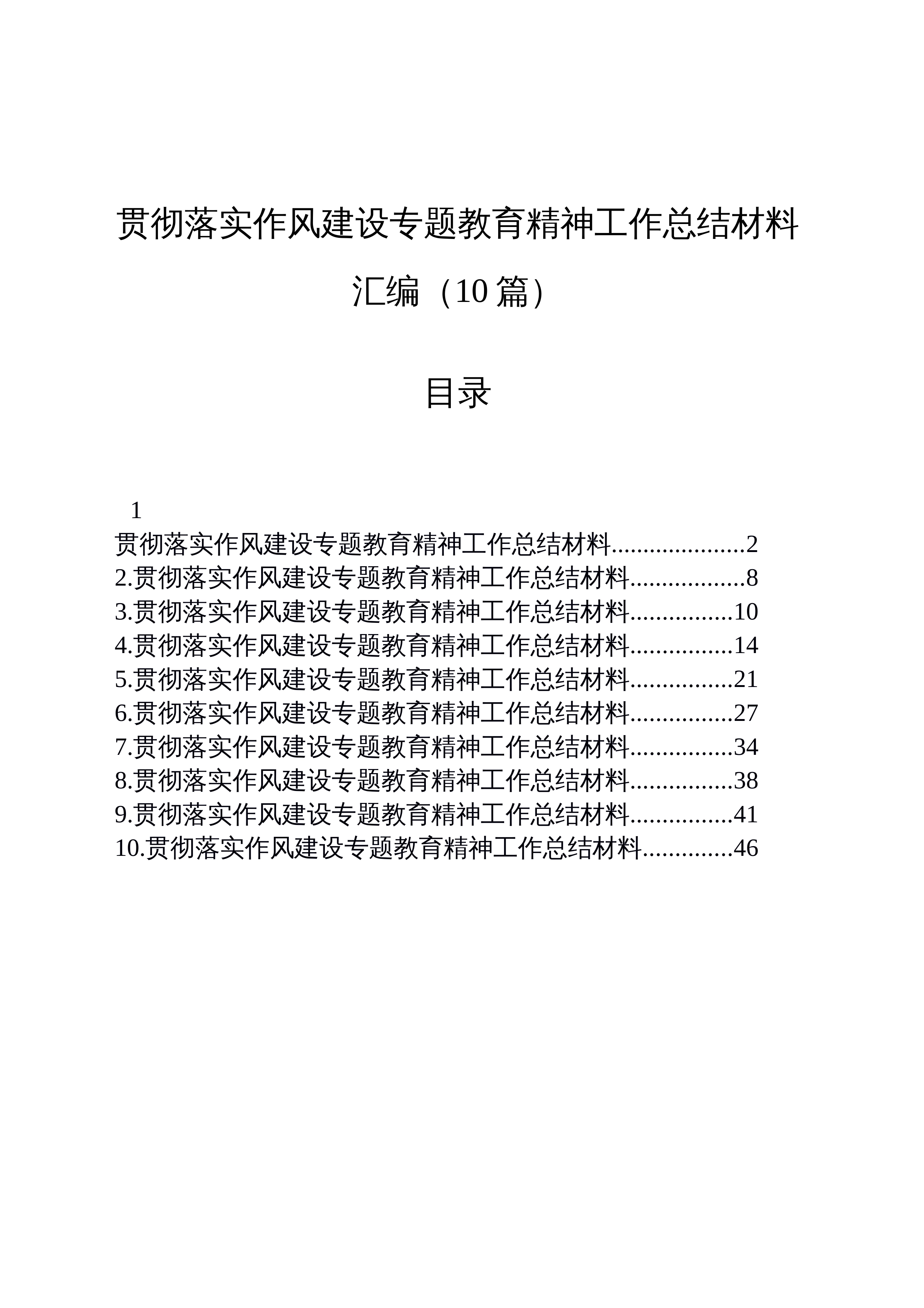 贯彻落实作风建设专题教育精神工作总结材料汇编（10篇）

目录

1

贯彻落实作风建设专题教育精神工作总结材料 2
2.贯彻落实作风建设专题教育精神工作总结材料 8
3.贯彻落实作风建设专题教育精神工作总结材料 10
4.贯彻落实作风建设专题教育精神工作总结材料 14
5.贯彻落实作风建设专题教育精神工作总结材料 21
6.贯彻落实作风建设专题教育精神工作总结材料 27
7.贯彻落实作风建设专题教育精神工作总结材料 34
8.贯彻落实作风建设专题教育精神工作总结材料 38
9.贯彻落实作风建设专题教育精神工作总结材料 41
10.贯彻落实作风建设专题教育精神工作总结材料 46